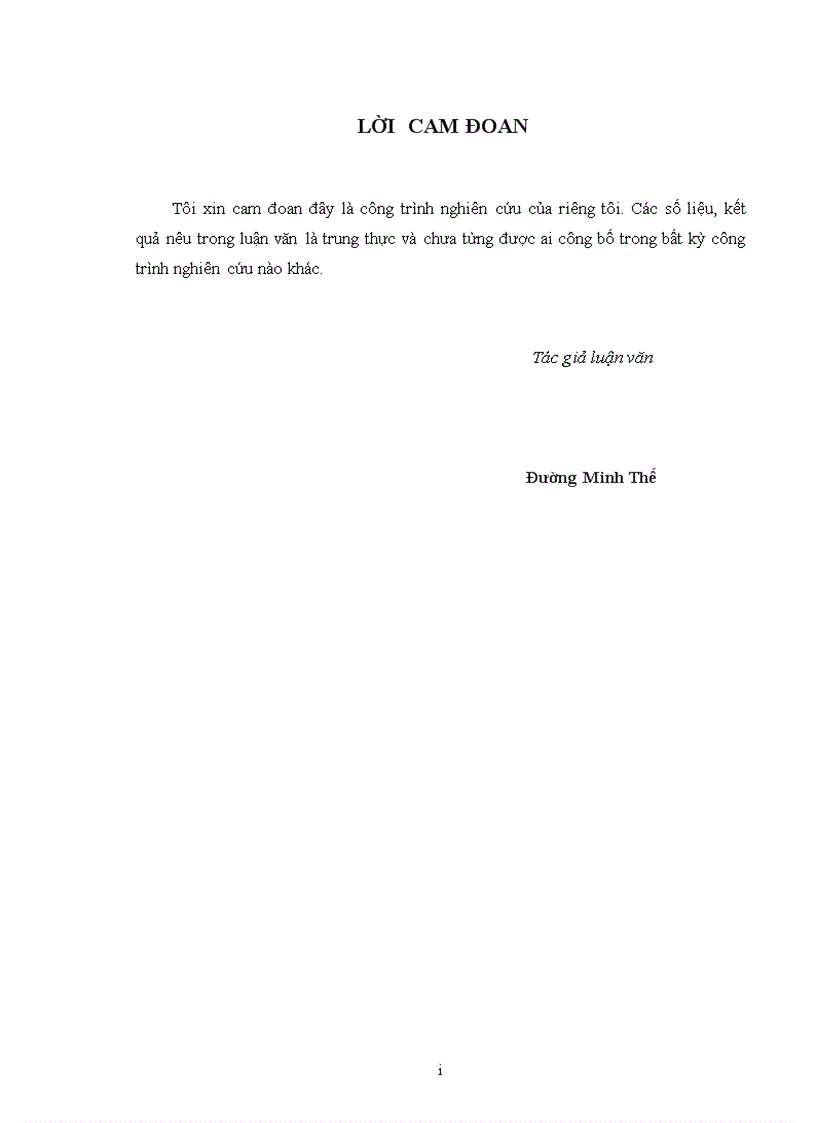 LỜI CAM ĐOAN

Tôi xin cam đoan đây là công trình nghiên cứu của riêng tôi. Các số liệu, kết quả nêu trong luận văn là trung thực và chưa từng được ai công bố trong bất kỳ công trình nghiên cứu nào khác.

Tác giả luận văn

Đường Minh Thế

i